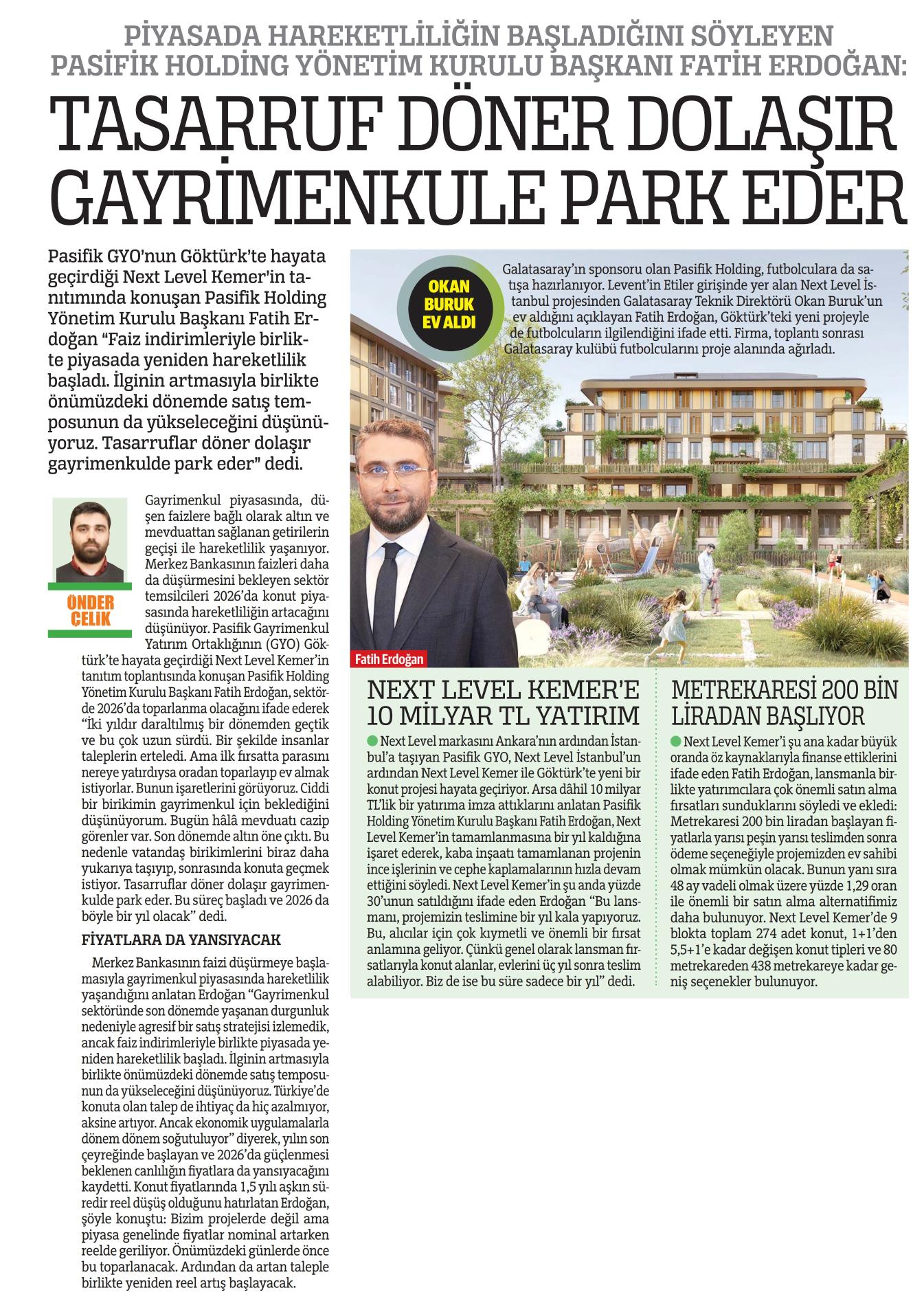 PİYASADA HAREKETLİLİĞİN BAŞLADIĞINI SÖYLEYEN PASİFİK HOLDİNG YÖNETİM KURULU BAŞKANI FATİH ERDOĞAN:

TASARRUF DÖNER DOLAŞIR GAYRİMENKULE PARK EDER

Pasifik GYO'nun Göktürk'te hayata geçirdiği Next Level Kemer'in tanıtımında konuşan Pasifik Holding Yönetim Kurulu Başkanı Fatih Erdoğan "Faiz indirimleriyle birlikte piyasada yeniden hareketlilik başladı. İlginin artmasıyla birlikte önümüzdeki dönemde satış temposunun da yükseleceğini düşünüyoruz. Tasarruflar döner dolaşır gayrimenkulde park eder" dedi.

ÖNDER ÇELİK

Gayrimenkul piyasasında, düşen faizlere bağlı olarak altın ve mevduattan sağlanan getirilerin geçişi ile hareketlilik yaşanıyor. Merkez Bankasının faizleri daha da düşürmesini bekleyen sektör temsilcileri 2026'da konut piyasasında hareketliliğin artacağını düşünüyor. Pasifik Gayrimenkul Yatırım Ortaklığının (GYO) Göktürk'te hayata geçirdiği Next Level Kemer'in tanıtım toplantısında konuşan Pasifik Holding Yönetim Kurulu Başkanı Fatih Erdoğan, sektörde 2026'da toparlanma olacağını ifade ederek "İki yıldır daraltılmış bir dönemden geçtik ve bu çok uzun sürdü. Bir şekilde insanlar taleplerin erteledi. Ama ilk fırsatta parasını nereye yatırdıysa oradan toparlayıp ev almak istiyorlar. Bunun işaretlerini görüyoruz. Ciddi bir birikimin gayrimenkul için beklediğini düşünüyorum. Bugün hâlâ mevduatı cazip görenler var. Son dönemde altın öne çıktı. Bu nedenle vatandaş birikimlerini biraz daha yukarıya taşıyıp, sonrasında konuta geçmek istiyor. Tasarruflar döner dolaşır gayrimenkulde park eder. Bu süreç başladı ve 2026 da böyle bir yıl olacak" dedi.

FİYATLARA DA YANSIYACAK

Merkez Bankasının faizi düşürmeye başlamasıyla gayrimenkul piyasasında hareketlilik yaşandığını anlatan Erdoğan "Gayrimenkul sektöründe son dönemde yaşanan durgunluk nedeniyle agresif bir satış stratejisi izlemedik, ancak faiz indirimleriyle birlikte piyasada yeniden hareketlilik başladı. İlginin artmasıyla birlikte önümüzdeki dönemde satış temposunun da yükseleceğini düşünüyoruz. Türkiye'de konuta olan talep de ihtiyaç da hiç azalmıyor, aksine artıyor. Ancak ekonomik uygulamalarla dönem dönem soğutuluyor" diyerek, yılın son çeyreğinde başlayan ve 2026'da güçlenmesi beklenen canlılığın fiyatlara da yansıyacağını kaydetti. Konut fiyatlarında 1,5 yılı aşkın süredir reel düşüş olduğunu hatırlatan Erdoğan, şöyle konuştu: Bizim projelerde değil ama piyasa genelinde fiyatlar nominal artarken reelde geriliyor. Önümüzdeki günlerde önce bu toparlanacak. Ardından da artan taleple birlikte yeniden reel artış başlayacak.

OKAN BURUK EV ALDI

Galatasaray'ın sponsoru olan Pasifik Holding, futbolculara da satışa hazırlanıyor. Levent'in Etiler girişinde yer alan Next Level İstanbul projesinden Galatasaray Teknik Direktörü Okan Buruk'un ev aldığını açıklayan Fatih Erdoğan, Göktürk'teki yeni projeyle de futbolcuların ilgilendiğini ifade etti. Firma, toplantı sonrası Galatasaray kulübü futbolcularını proje alanında ağırladı.

Fatih Erdoğan

NEXT LEVEL KEMER'E 10 MİLYAR TL YATIRIM

Next Level markasını Ankara'nın ardından İstanbul'a taşıyan Pasifik GYO, Next Level İstanbul'un ardından Next Level Kemer ile Göktürk'te yeni bir konut projesi hayata geçiriyor. Arsa dâhil 10 milyar TL'lik bir yatırıma imza attıklarını anlatan Pasifik Holding Yönetim Kurulu Başkanı Fatih Erdoğan, Next Level Kemer'in tamamlanmasına bir yıl kaldığına işaret ederek, kaba inşaatı tamamlanan projenin ince işlerinin ve cephe kaplamalarının hızla devam ettiğini söyledi. Next Level Kemer'in şu anda yüzde 30'unun satıldığını ifade eden Erdoğan "Bu lansmanı, projemizin teslimine bir yıl kala yapıyoruz. Bu, alıcılar için çok kıymetli ve önemli bir fırsat anlamına geliyor. Çünkü genel olarak lansman fırsatlarıyla konut alanlar, evlerini üç yıl sonra teslim alabiliyor. Biz de ise bu süre sadece bir yıl" dedi.

METREKARESİ 200 BİN LİRADAN BAŞLIYOR

Next Level Kemer'i şu ana kadar büyük oranda öz kaynaklarıyla finanse ettiklerini ifade eden Fatih Erdoğan, lansmanla birlikte yatırımcılara çok önemli satın alma fırsatları sunduklarını söyledi ve ekledi: Metrekaresi 200 bin liradan başlayan fiyatlarla yarısı peşin yarısı teslimden sonra ödeme seçeneğiyle projemizden ev sahibi olmak mümkün olacak. Bunun yanı sıra 48 ay vadeli olmak üzere yüzde 1,29 oran ile önemli bir satın alma alternatifimiz daha bulunuyor. Next Level Kemer'de 9 blokta toplam 274 adet konut, 1+1'den 5,5+1'e kadar değişen konut tipleri ve 80 metrekareden 438 metrekareye kadar geniş seçenekler bulunuyor.